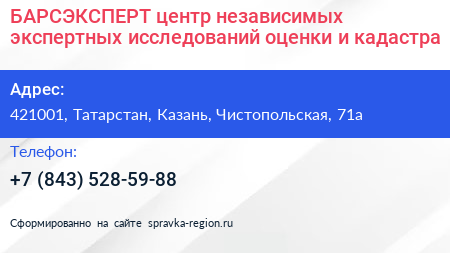 БАРСЭКСПЕРТ центр независимых экспертных исследований оценки и кадастра

Адрес:

421001, Татарстан, Казань, Чистопольская, 71а

Телефон:

+7 (843) 528-59-88

Сформированно на сайте spravka-region.ru